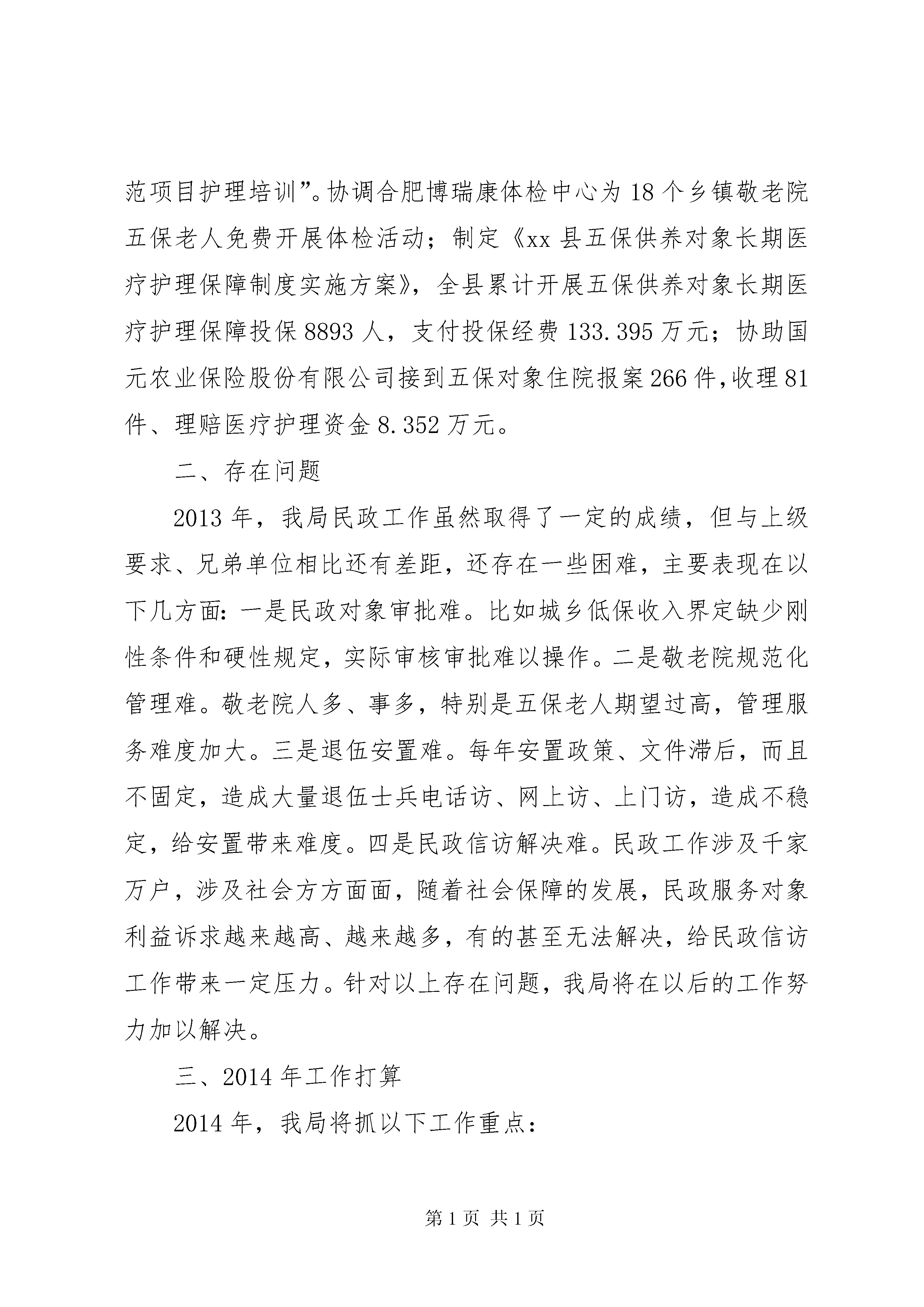 范项目护理培训”。协调合肥博瑞康体检中心为18个乡镇敬老院五保老人免费开展体检活动；制定《xx县五保供养对象长期医疗护理保障制度实施方案》，全县累计开展五保供养对象长期医疗护理保障投保8893人，支付投保经费133.395万元；协助国元农业保险股份有限公司接到五保对象住院报案266件，收理81件、理赔医疗护理资金8.352万元。

二、存在问题

2013年，我局民政工作虽然取得了一定的成绩，但与上级要求、兄弟单位相比还有差距，还存在一些困难，主要表现在以下几方面：一是民政对象审批难。比如城乡低保收入界定缺少刚性条件和硬性规定，实际审核审批难以操作。二是敬老院规范化管理难。敬老院人多、事多，特别是五保老人期望过高，管理服务难度加大。三是退伍安置难。每年安置政策、文件滞后，而且不固定，造成大量退伍士兵电话访、网上访、上门访，造成不稳定，给安置带来难度。四是民政信访解决难。民政工作涉及千家万户，涉及社会方方面面，随着社会保障的发展，民政服务对象利益诉求越来越高、越来越多，有的甚至无法解决，给民政信访工作带来一定压力。针对以上存在问题，我局将在以后的工作努力加以解决。

三、2014年工作打算

2014年，我局将抓以下工作重点：

第1页 共1页